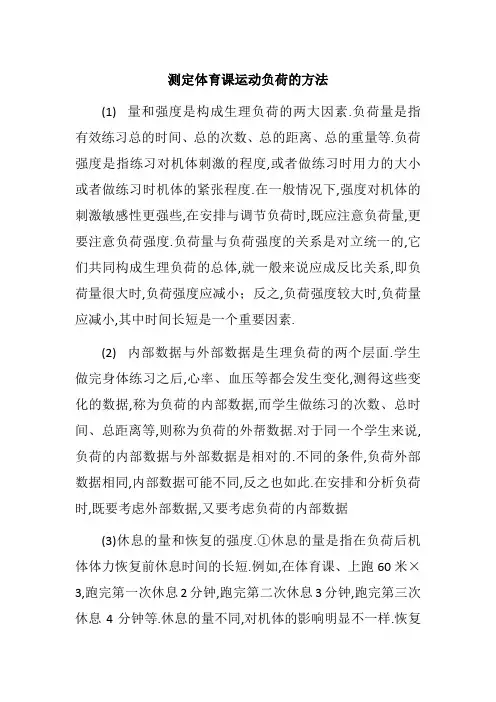 测定体育课运动负荷的方法

(1) 量和强度是构成生理负荷的两大因素.负荷量是指有效练习总的时间、总的次数、总的距离、总的重量等.负荷强度是指练习对机体刺激的程度,或者做练习时用力的大小或者做练习时机体的紧张程度.在一般情况下,强度对机体的刺激敏感性更强些,在安排与调节负荷时,既应注意负荷量,更要注意负荷强度.负荷量与负荷强度的关系是对立统一的,它们共同构成生理负荷的总体,就一般来说应成反比关系,即负荷量很大时,负荷强度应减小；反之,负荷强度较大时,负荷量应减小,其中时间长短是一个重要因素.

(2) 内部数据与外部数据是生理负荷的两个层面.学生做完身体练习之后,心率、血压等都会发生变化,测得这些变化的数据,称为负荷的内部数据,而学生做练习的次数、总时间、总距离等,则称为负荷的外帮数据.对于同一个学生来说,负荷的内部数据与外部数据是相对的.不同的条件,负荷外部数据相同,内部数据可能不同,反之也如此.在安排和分析负荷时,既要考虑外部数据,又要考虑负荷的内部数据

(3)休息的量和恢复的强度.①休息的量是指在负荷后机体体力恢复前休息时间的长短.例如,在体育课、上跑 60 米×3,跑完第一次休息 2 分钟,跑完第二次休息 3 分钟,跑完第三次休息 4 分钟等.休息的量不同,对机体的影响明显不一样.恢复